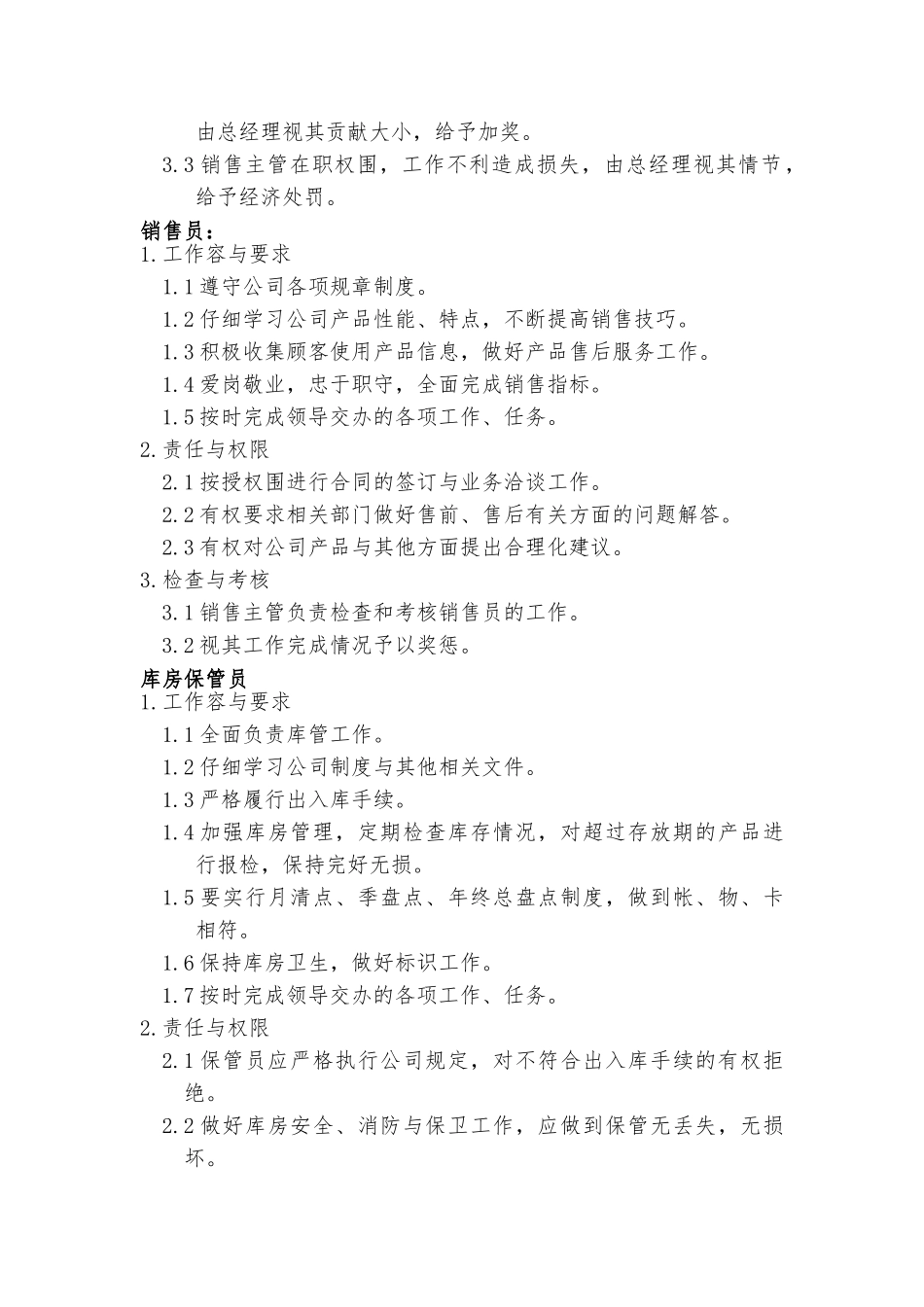 由总经理视其贡献大小，给予加奖。

3.3 销售主管在职权围，工作不利造成损失，由总经理视其情节，给予经济处罚。

销售员：

1.工作容与要求

1.1 遵守公司各项规章制度。

1.2 仔细学习公司产品性能、特点，不断提高销售技巧。

1.3 积极收集顾客使用产品信息，做好产品售后服务工作。

1.4 爱岗敬业，忠于职守，全面完成销售指标。

1.5 按时完成领导交办的各项工作、任务。

2.责任与权限

2.1 按授权围进行合同的签订与业务洽谈工作。

2.2 有权要求相关部门做好售前、售后有关方面的问题解答。

2.3 有权对公司产品与其他方面提出合理化建议。

3.检查与考核

3.1 销售主管负责检查和考核销售员的工作。

3.2 视其工作完成情况予以奖惩。

库房保管员

1.工作容与要求

1.1 全面负责库管工作。

1.2 仔细学习公司制度与其他相关文件。

1.3 严格履行出入库手续。

1.4 加强库房管理，定期检查库存情况，对超过存放期的产品进行报检，保持完好无损。

1.5 要实行月清点、季盘点、年终总盘点制度，做到帐、物、卡相符。

1.6 保持库房卫生，做好标识工作。

1.7 按时完成领导交办的各项工作、任务。

2.责任与权限

2.1 保管员应严格执行公司规定，对不符合出入库手续的有权拒绝。

2.2 做好库房安全、消防与保卫工作，应做到保管无丢失，无损坏。